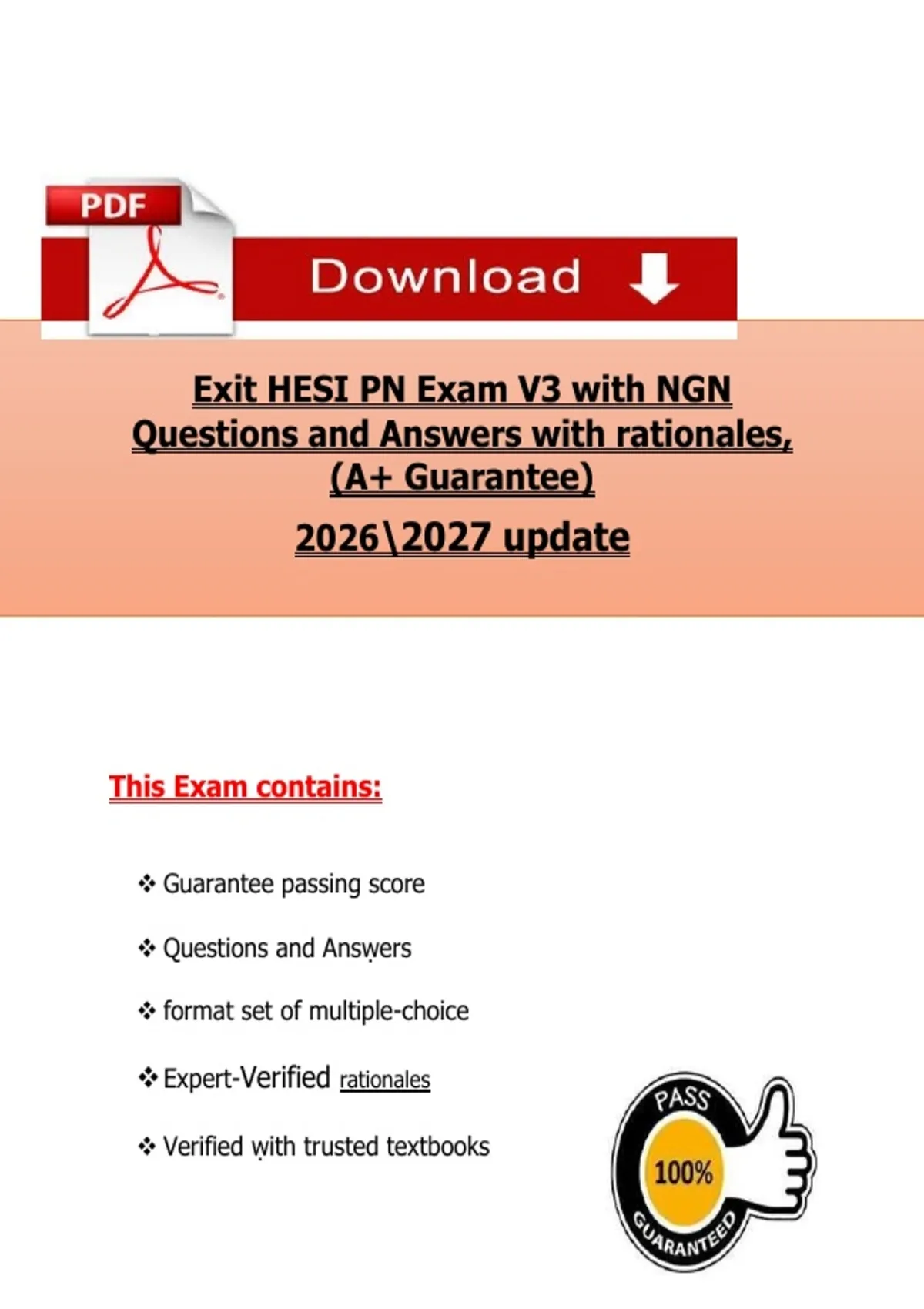 PDF

Download

Exit HESI PN Exam V3 with NGN Questions and Answers with rationales, (A+ Guarantee)

2026\2027 update

This Exam contains:

❖ Guarantee passing score

❖ Questions and Answers

❖ format set of multiple-choice

❖ Expert-Verified rationales

❖ Verified with trusted textbooks

PASS
100%
GUARANTEED